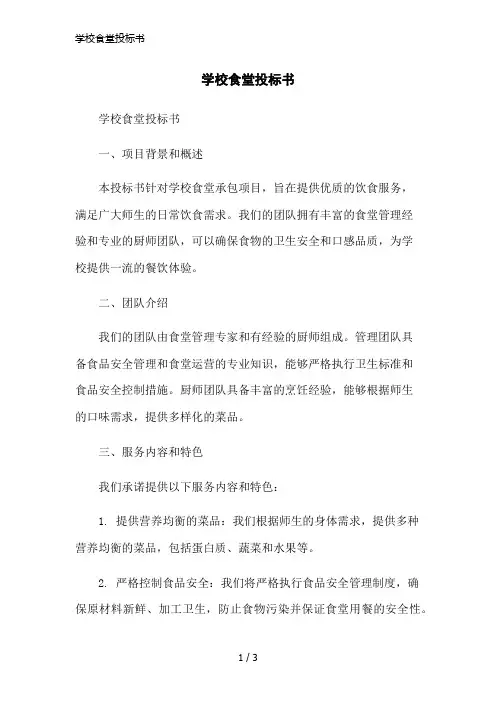 学校食堂投标书

学校食堂投标书

学校食堂投标书

一、项目背景和概述

本投标书针对学校食堂承包项目，旨在提供优质的饮食服务，满足广大师生的日常饮食需求。我们的团队拥有丰富的食堂管理经验和专业的厨师团队，可以确保食物的卫生安全和口感品质，为学校提供一流的餐饮体验。

二、团队介绍

我们的团队由食堂管理专家和有经验的厨师组成。管理团队具备食品安全管理和食堂运营的专业知识，能够严格执行卫生标准和食品安全控制措施。厨师团队具备丰富的烹饪经验，能够根据师生的口味需求，提供多样化的菜品。

三、服务内容和特色

我们承诺提供以下服务内容和特色：

1. 提供营养均衡的菜品：我们根据师生的身体需求，提供多种营养均衡的菜品，包括蛋白质、蔬菜和水果等。

2. 严格控制食品安全：我们将严格执行食品安全管理制度，确保原材料新鲜、加工卫生，防止食物污染并保证食堂用餐的安全性。

1 / 3